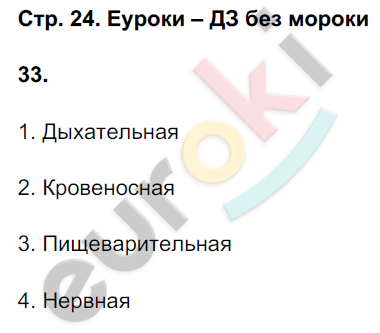 Стр. 24. Еуроки – ДЗ без мороки

33.

1. Дыхательная

2. Кровеносная

3. Пищеварительная

4. Нервная

euroki